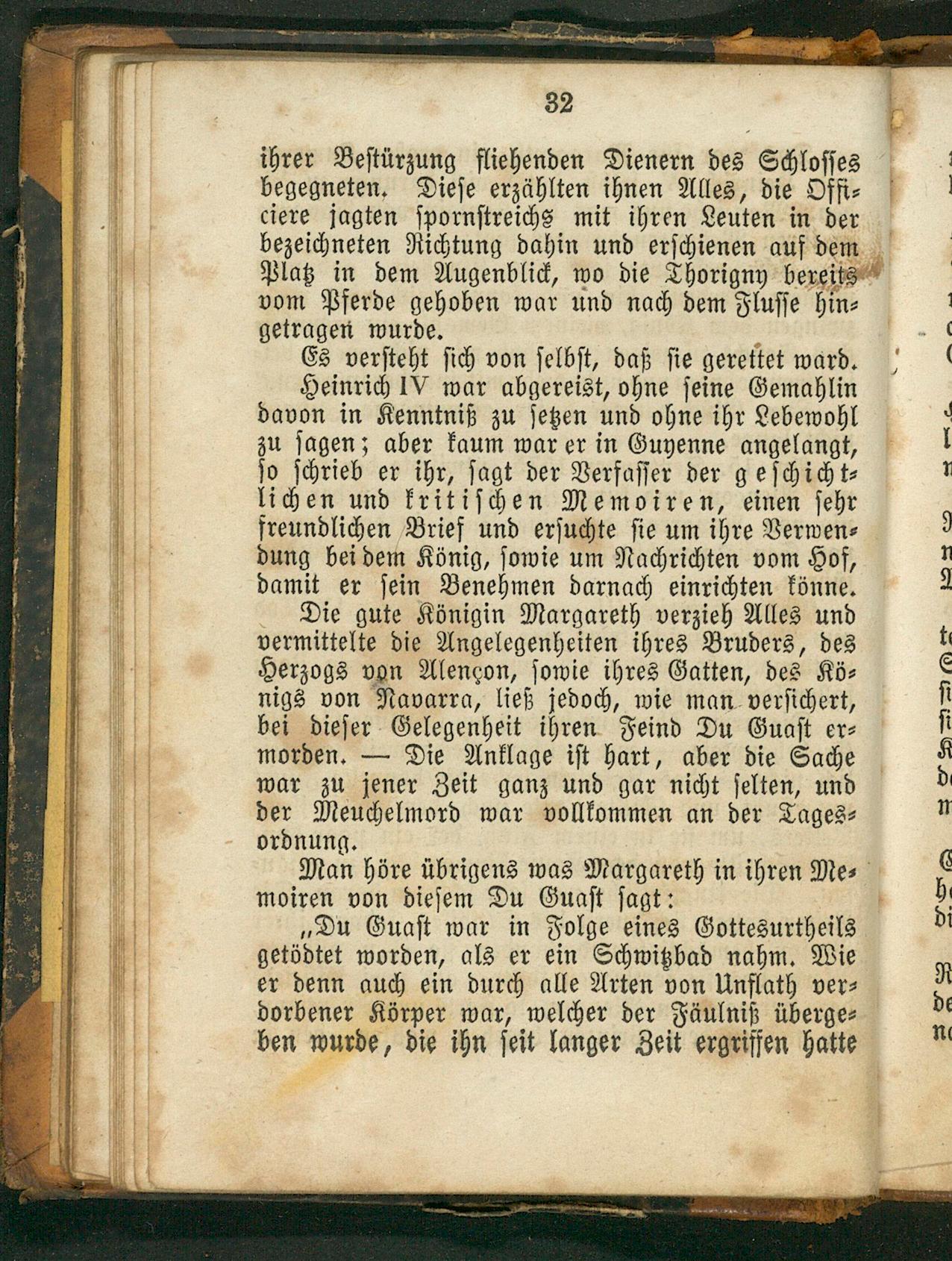 32

ihrer Bestürzung fliehenden Dienern des Schlosses begegneten. Diese erzählten ihnen Alles, die Officiere jagten spornstreichs mit ihren Leuten in der bezeichneten Richtung dahin und erschienen auf dem Platz in dem Augenblick, wo die Thorigny bereits vom Pferde gehoben war und nach dem Flusse hingetragen wurde.

Es versteht sich von selbst, daß sie gerettet ward.

Heinrich IV war abgereist, ohne seine Gemahlin davon in Kenntniß zu setzen und ohne ihr Lebewohl zu sagen; aber kaum war er in Guyenne angelangt, so schrieb er ihr, sagt der Verfasser der geschichtlichen und kritischen Memoiren, einen sehr freundlichen Brief und ersuchte sie um ihre Verwendung bei dem König, sowie um Nachrichten vom Hof, damit er sein Benehmen darnach einrichten könne.

Die gute Königin Margareth verzieh Alles und vermittelte die Angelegenheiten ihres Bruders, des Herzogs von Alençon, sowie ihres Gatten, des Königs von Navarra, ließ jedoch, wie man versichert, bei dieser Gelegenheit ihren Feind Du Guast ermorden. — Die Anklage ist hart, aber die Sache war zu jener Zeit ganz und gar nicht selten, und der Meuchelmord war vollkommen an der Tagesordnung.

Man höre übrigens was Margareth in ihren Memoiren von diesem Du Guast sagt:

„Du Guast war in Folge eines Gottesurtheils getödtet worden, als er ein Schwitzbad nahm. Wie er denn auch ein durch alle Arten von Unflath verdorbener Körper war, welcher der Fäulniß übergeben wurde, die ihn seit langer Zeit ergriffen hatte